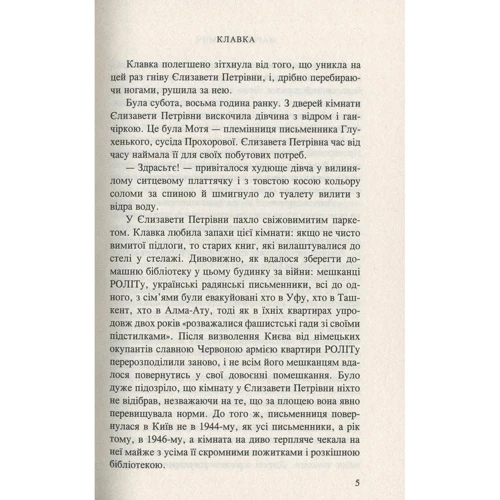 КЛАВКА

Клавка полегшено зітхнула від того, що уникла на цей раз гніву Єлизавети Петрівни, і, дрібно перебираючи ногами, рушила за нею.

Була субота, восьма година ранку. З дверей кімнати Єлизавети Петрівни вискочила дівчина з відром і ганчіркою. Це була Мотя — племінниця письменника Глухенького, сусіда Прохорової. Єлизавета Петрівна час від часу наймала її для своїх побутових потреб.

— Здрасьтє! — привіталося худюще дівча у вилинялому ситцевому платтячку і з товстою косою кольору соломи за спиною й шмигнуло до туалету вилити з відра воду.

У Єлизавети Петрівни пахло свіжовимитим паркетом. Клавка любила запахи цієї кімнати: якщо не чисто вимитої підлоги, то старих книг, які вилаштувалися до стелі у стелажі. Дивовижно, як вдалося зберегти домашню бібліотеку у цьому будинку за війни: мешканці РОЛІТу, українські радянські письменники, всі до одного, з сім'ями були евакуйовані хто в Уфу, хто в Ташкент, хто в Алма-Ату, тоді як в їхніх квартирах упродовж двох років «розважалися фашистські гади зі своїми підстилками». Після визволення Києва від німецьких окупантів славною Червоною армією квартири РОЛІТу перерозподілили заново, і не всім його мешканцям вдалося повернутись у свої довоєнні помешкання. Було дуже підозріло, що кімнату у Єлизавети Петрівни ніхто не відібрав, незважаючи на те, що за площею вона явно перевищувала норми. До того ж, письменниця повернулася в Київ не в 1944-му, як усі письменники, а рік тому, в 1946-му, а кімната на диво терпляче чекала на неї майже з усіма її скромними пожитками і розкішною бібліотекою.

5